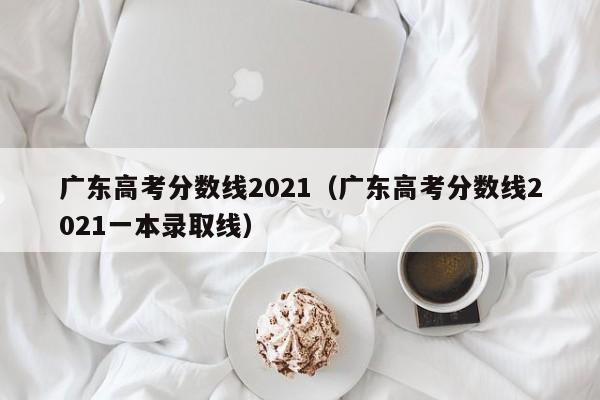 广东高考分数线2021（广东高考分数线2021一本录取线）